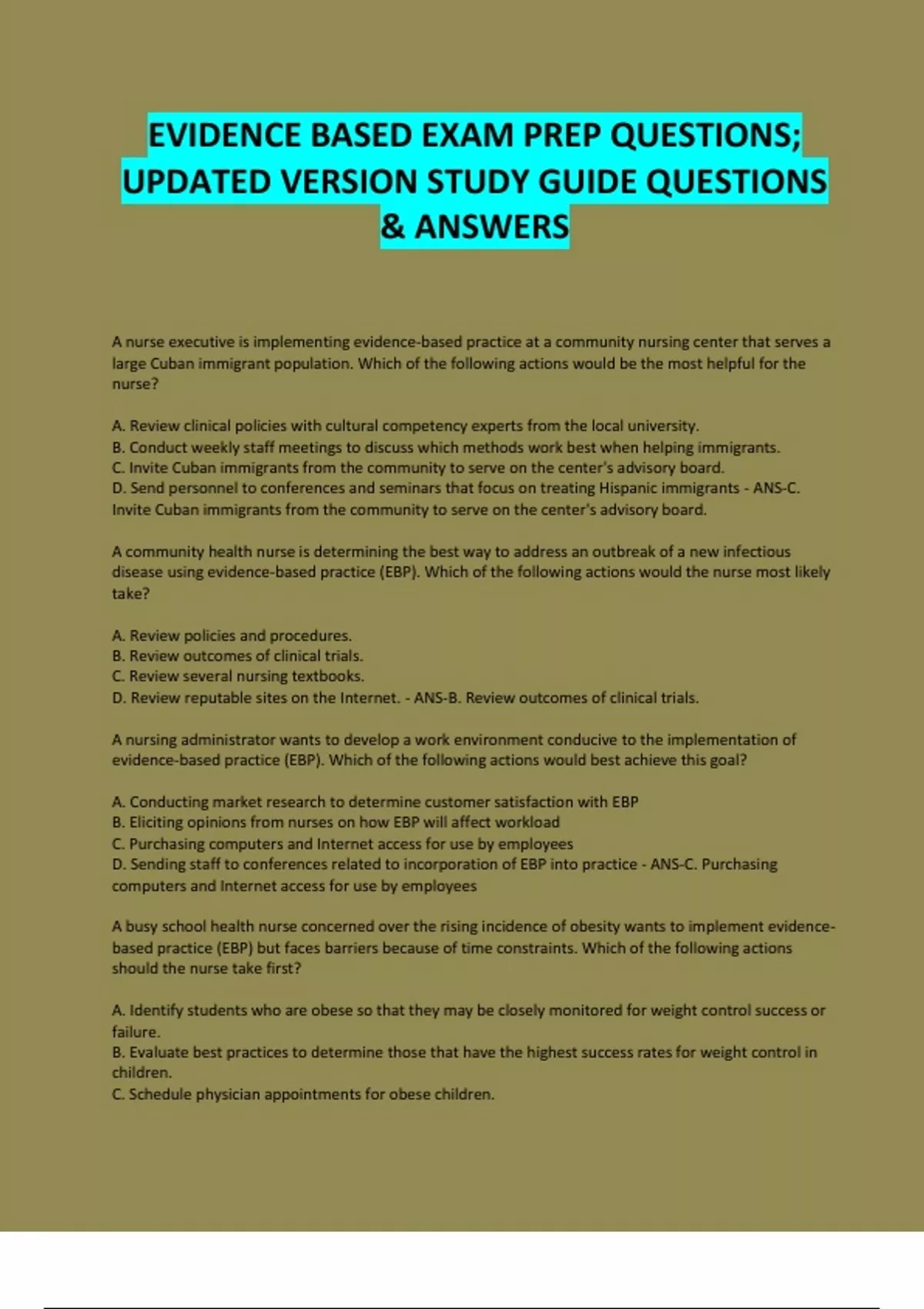 EVIDENCE BASED EXAM PREP QUESTIONS; UPDATED VERSION STUDY GUIDE QUESTIONS & ANSWERS

A nurse executive is implementing evidence-based practice at a community nursing center that serves a large Cuban immigrant population. Which of the following actions would be the most helpful for the nurse?

A. Review clinical policies with cultural competency experts from the local university.
B. Conduct weekly staff meetings to discuss which methods work best when helping immigrants.
C. Invite Cuban immigrants from the community to serve on the center's advisory board.
D. Send personnel to conferences and seminars that focus on treating Hispanic immigrants - ANS-C. Invite Cuban immigrants from the community to serve on the center's advisory board.

A community health nurse is determining the best way to address an outbreak of a new infectious disease using evidence-based practice (EBP). Which of the following actions would the nurse most likely take?

A. Review policies and procedures.
B. Review outcomes of clinical trials.
C. Review several nursing textbooks.
D. Review reputable sites on the Internet. - ANS-B. Review outcomes of clinical trials.

A nursing administrator wants to develop a work environment conducive to the implementation of evidence-based practice (EBP). Which of the following actions would best achieve this goal?

A. Conducting market research to determine customer satisfaction with EBP
B. Eliciting opinions from nurses on how EBP will affect workload
C. Purchasing computers and Internet access for use by employees
D. Sending staff to conferences related to incorporation of EBP into practice - ANS-C. Purchasing computers and Internet access for use by employees

A busy school health nurse concerned over the rising incidence of obesity wants to implement evidence-based practice (EBP) but faces barriers because of time constraints. Which of the following actions should the nurse take first?

A. Identify students who are obese so that they may be closely monitored for weight control success or failure.
B. Evaluate best practices to determine those that have the highest success rates for weight control in children.
C. Schedule physician appointments for obese children.